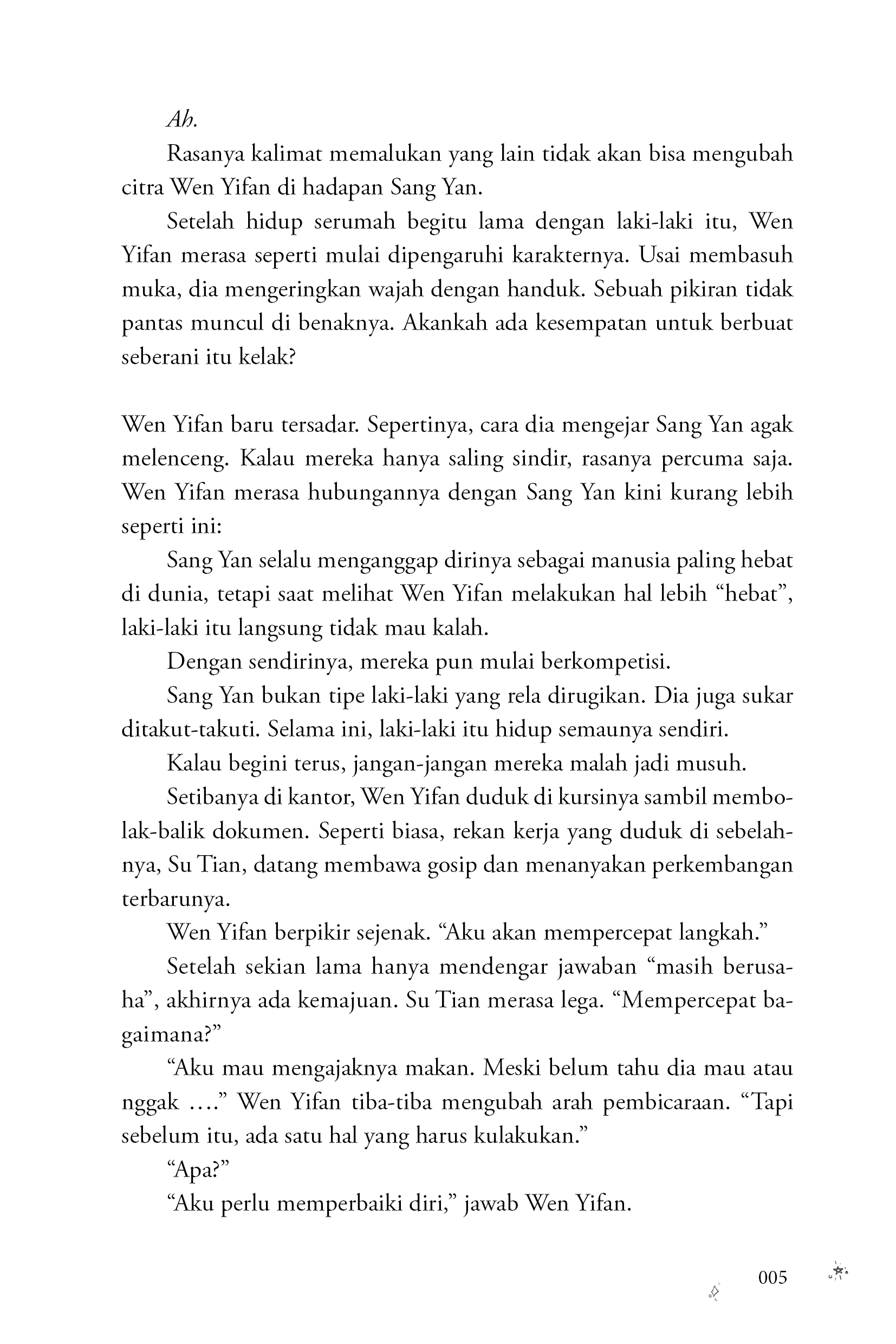 Ah.

Rasanya kalimat memalukan yang lain tidak akan bisa mengubah citra Wen Yifan di hadapan Sang Yan.

Setelah hidup serumah begitu lama dengan laki-laki itu, Wen Yifan merasa seperti mulai dipengaruhi karakternya. Usai membasuh muka, dia mengeringkan wajah dengan handuk. Sebuah pikiran tidak pantas muncul di benaknya. Akankah ada kesempatan untuk berbuat seberani itu kelak?

Wen Yifan baru tersadar. Sepertinya, cara dia mengejar Sang Yan agak melenceng. Kalau mereka hanya saling sindir, rasanya percuma saja. Wen Yifan merasa hubungannya dengan Sang Yan kini kurang lebih seperti ini:

Sang Yan selalu menganggap dirinya sebagai manusia paling hebat di dunia, tetapi saat melihat Wen Yifan melakukan hal lebih "hebat", laki-laki itu langsung tidak mau kalah.

Dengan sendirinya, mereka pun mulai berkompetisi.

Sang Yan bukan tipe laki-laki yang rela dirugikan. Dia juga sukar ditakut-takuti. Selama ini, laki-laki itu hidup semaunya sendiri.

Kalau begini terus, jangan-jangan mereka malah jadi musuh.

Setibanya di kantor, Wen Yifan duduk di kursinya sambil membolak-balik dokumen. Seperti biasa, rekan kerja yang duduk di sebelahnya, Su Tian, datang membawa gosip dan menanyakan perkembangan terbarunya.

Wen Yifan berpikir sejenak. "Aku akan mempercepat langkah."

Setelah sekian lama hanya mendengar jawaban "masih berusaha", akhirnya ada kemajuan. Su Tian merasa lega. "Mempercepat bagaimana?"

"Aku mau mengajaknya makan. Meski belum tahu dia mau atau nggak ...." Wen Yifan tiba-tiba mengubah arah pembicaraan. "Tapi sebelum itu, ada satu hal yang harus kulakukan."

"Apa?"

"Aku perlu memperbaiki diri," jawab Wen Yifan.

005